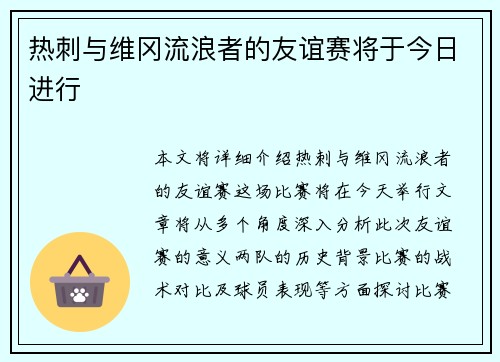 热刺与维冈流浪者的友谊赛将于今日进行

本文将详细介绍热刺与维冈流浪者的友谊赛这场比赛将在今天举行文章将从多个角度深入分析此次友谊赛的意义两队的历史背景比赛的战术对比及球员表现等方面探讨比赛